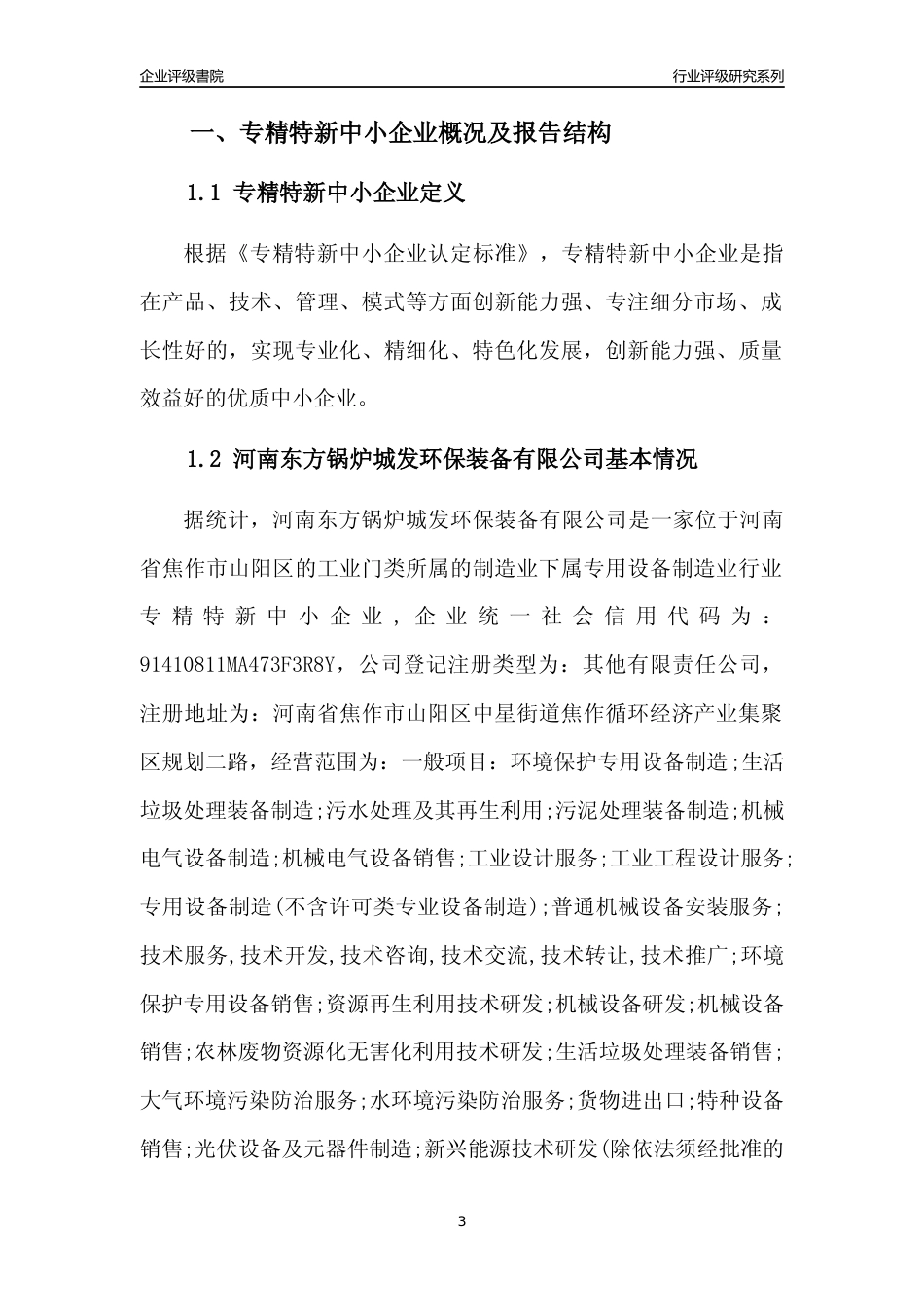 企业评级書院

行业评级研究系列

一、专精特新中小企业概况及报告结构

1.1 专精特新中小企业定义

根据《专精特新中小企业认定标准》，专精特新中小企业是指在产品、技术、管理、模式等方面创新能力强、专注细分市场、成长性好的，实现专业化、精细化、特色化发展，创新能力强、质量效益好的优质中小企业。

1.2 河南东方锅炉城发环保装备有限公司基本情况

据统计，河南东方锅炉城发环保装备有限公司是一家位于河南省焦作市山阳区的工业门类所属的制造业下属专用设备制造业行业专精特新中小企业，企业统一社会信用代码为：91410811MA473F3R8Y，公司登记注册类型为：其他有限责任公司，注册地址为：河南省焦作市山阳区中星街道焦作循环经济产业集聚区规划二路，经营范围为：一般项目：环境保护专用设备制造;生活垃圾处理装备制造;污水处理及其再生利用;污泥处理装备制造;机械电气设备制造;机械电气设备销售;工业设计服务;工业工程设计服务;专用设备制造(不含许可类专业设备制造);普通机械设备安装服务;技术服务,技术开发,技术咨询,技术交流,技术转让,技术推广;环境保护专用设备销售;资源再生利用技术研发;机械设备研发;机械设备销售;农林废物资源化无害化利用技术研发;生活垃圾处理装备销售;大气环境污染防治服务;水环境污染防治服务;货物进出口;特种设备销售;光伏设备及元器件制造;新兴能源技术研发(除依法须经批准的

3